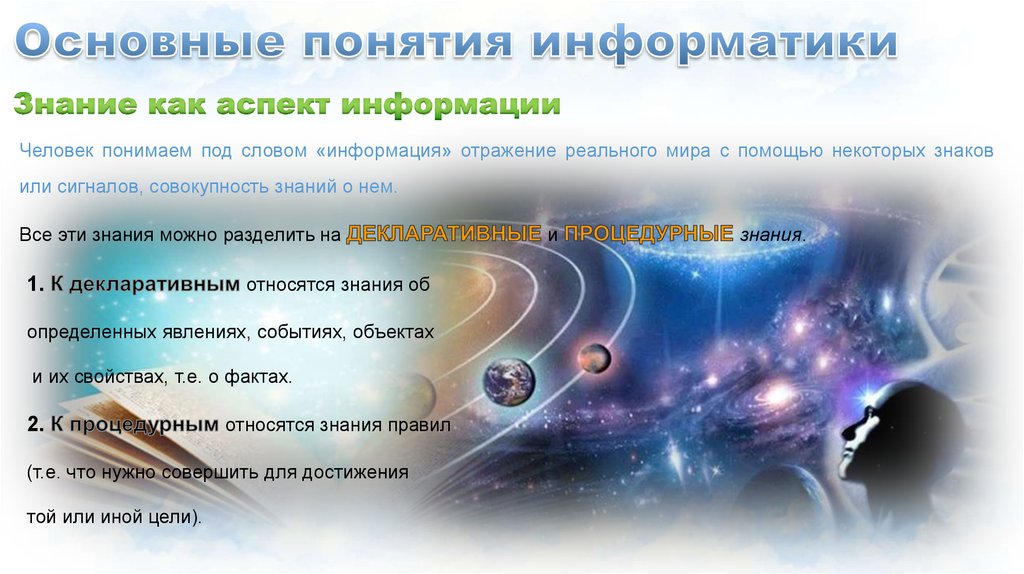 Основные понятия информатики

Знание как аспект информации

Человек понимаем под словом «информация» отражение реального мира с помощью некоторых знаков или сигналов, совокупность знаний о нем.

Все эти знания можно разделить на ДЕКЛАРАТИВНЫЕ и ПРОЦЕДУРНЫЕ знания.

1. К декларативным относятся знания об определенных явлениях, событиях, объектах и их свойствах, т.е. о фактах.

2. К процедурным относятся знания правил (т.е. что нужно совершить для достижения той или иной цели).